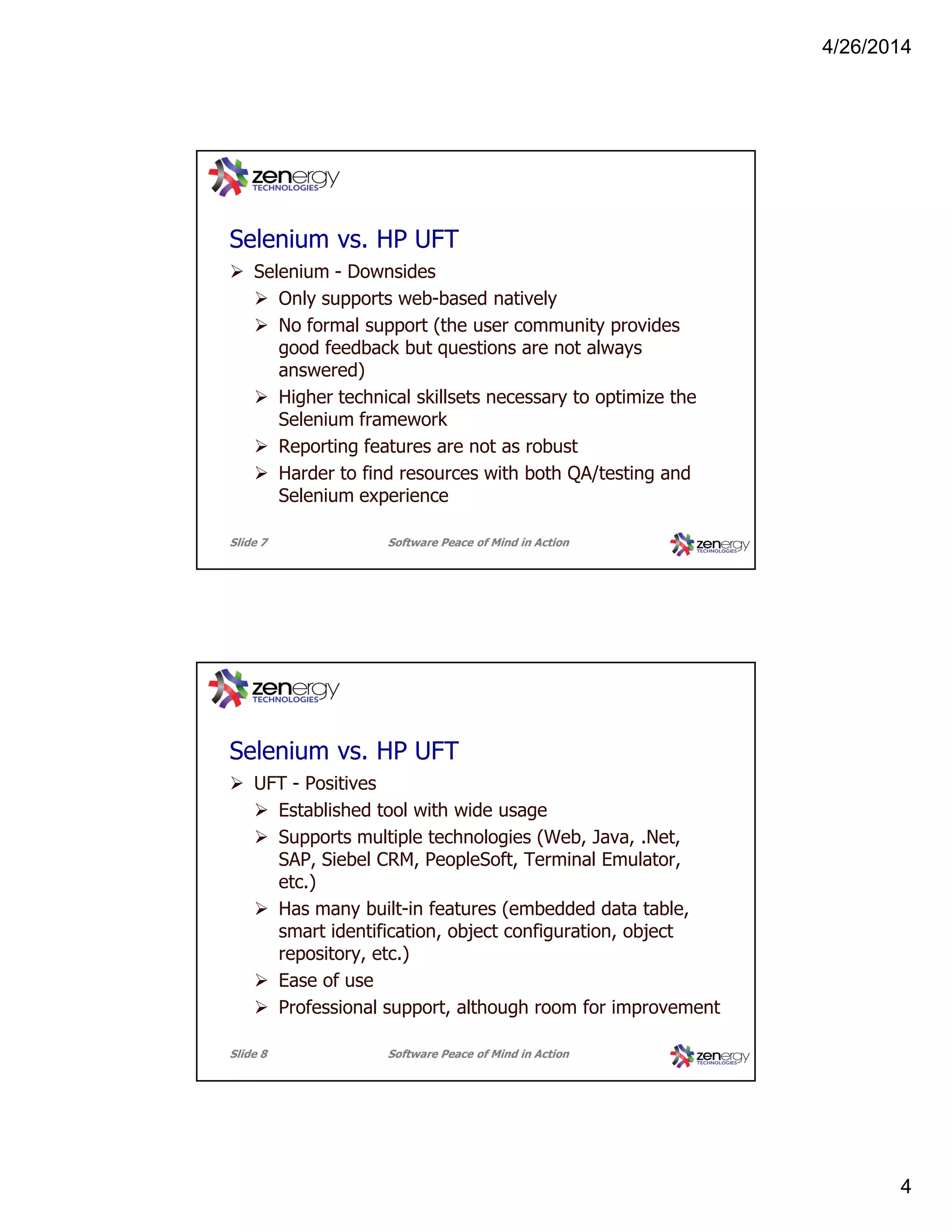 4/26/2014

zenergy TECHNOLOGIES

Selenium vs. HP UFT

➢ Selenium - Downsides

➢ Only supports web-based natively

➢ No formal support (the user community provides good feedback but questions are not always answered)

➢ Higher technical skillsets necessary to optimize the Selenium framework

➢ Reporting features are not as robust

➢ Harder to find resources with both QA/testing and Selenium experience

Slide 7 Software Peace of Mind in Action zenergy TECHNOLOGIES

zenergy TECHNOLOGIES

Selenium vs. HP UFT

➢ UFT - Positives

➢ Established tool with wide usage

➢ Supports multiple technologies (Web, Java, .Net, SAP, Siebel CRM, PeopleSoft, Terminal Emulator, etc.)

➢ Has many built-in features (embedded data table, smart identification, object configuration, object repository, etc.)

➢ Ease of use

➢ Professional support, although room for improvement

Slide 8 Software Peace of Mind in Action zenergy TECHNOLOGIES

4